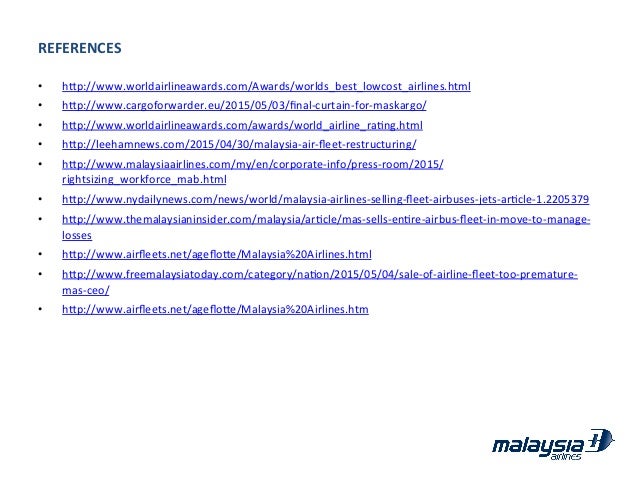 REFERENCES

• http://www.worldairlineawards.com/Awards/worlds_best_lowcost_airlines.html
• http://www.cargoforwarder.eu/2015/05/03/final-curtain-for-maskargo/
• http://www.worldairlineawards.com/awards/world_airline_rating.html
• http://leehamnews.com/2015/04/30/malaysia-air-fleet-restructuring/
• http://www.malaysiaairlines.com/my/en/corporate-info/press-room/2015/rightsizing_workforce_mab.html
• http://www.nydailynews.com/news/world/malaysia-airlines-selling-fleet-airbuses-jets-article-1.2205379
• http://www.themalaysianinsider.com/malaysia/article/mas-sells-entire-airbus-fleet-in-move-to-manage-losses
• http://www.airfleets.net/ageflotte/Malaysia%20Airlines.html
• http://www.freemalaysiatoday.com/category/nation/2015/05/04/sale-of-airline-fleet-too-premature-mas-ceo/
• http://www.airfleets.net/ageflotte/Malaysia%20Airlines.htm

malaysia airlines